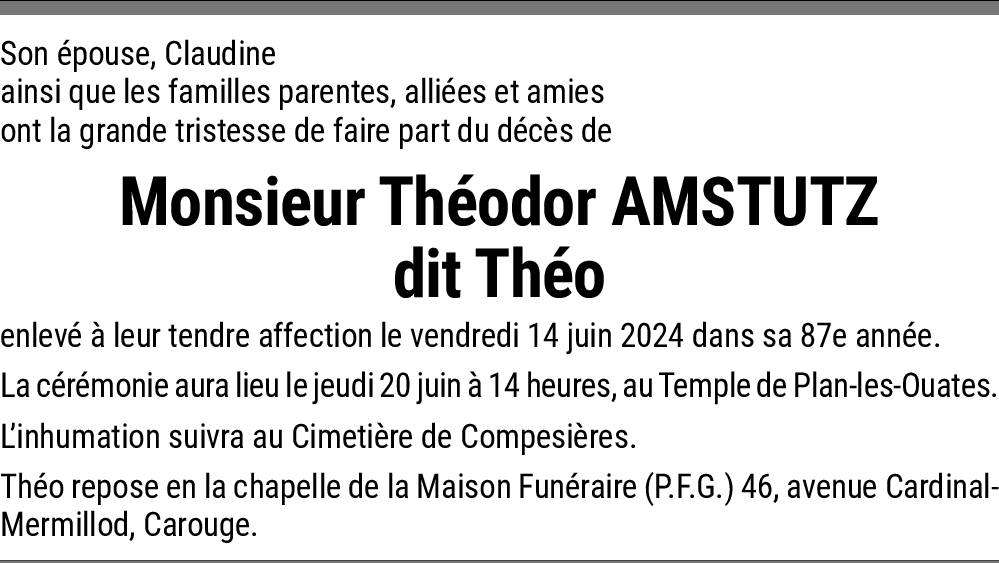 Son épouse, Claudine
ainsi que les familles parentes, alliées et amies
ont la grande tristesse de faire part du décès de

Monsieur Théodor AMSTUTZ
dit Théo

enlevé à leur tendre affection le vendredi 14 juin 2024 dans sa 87e année.

La cérémonie aura lieu le jeudi 20 juin à 14 heures, au Temple de Plan-les-Ouates.

L'inhumation suivra au Cimetière de Compesières.

Théo repose en la chapelle de la Maison Funéraire (P.F.G.) 46, avenue Cardinal-Mermillod, Carouge.